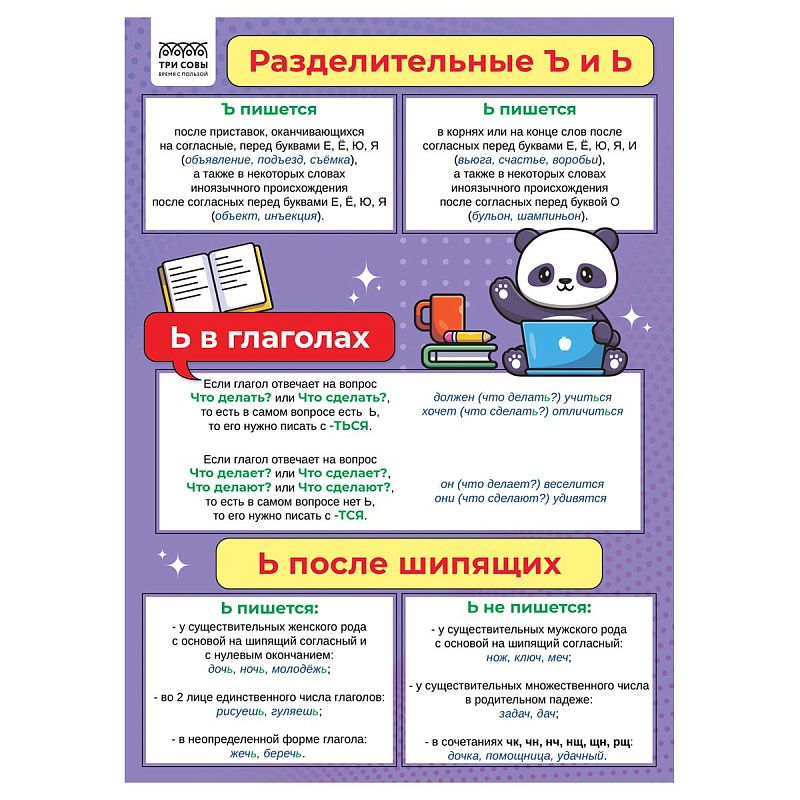 ТРИ СОВЫ
ВРЕМЯ С ПОЛЬЗОЙ

Разделительные Ъ и Ь

Ъ пишется

после приставок, оканчивающихся на согласные, перед буквами Е, Ё, Ю, Я (объявление, подъезд, съёмка), а также в некоторых словах иноязычного происхождения после согласных перед буквами Е, Ё, Ю, Я (объект, инъекция).

Ь пишется

в корнях или на конце слов после согласных перед буквами Е, Ё, Ю, Я, И (вьюга, счастье, воробьи), а также в некоторых словах иноязычного происхождения после согласных перед буквой О (бульон, шампиньон).

Ь в глаголах

Если глагол отвечает на вопрос Что делать? или Что сделать?, то есть в самом вопросе есть Ь, то его нужно писать с -ТЬСЯ.

должен (что делать?) учиться
хочет (что сделать?) отличиться

Если глагол отвечает на вопрос Что делает? или Что сделает?, Что делают? или Что сделают?, то есть в самом вопросе нет Ь, то его нужно писать с -ТСЯ.

он (что делает?) веселится
они (что сделают?) удивятся

Ь после шипящих

Ь пишется:

- у существительных женского рода с основой на шипящий согласный и с нулевым окончанием: дочь, ночь, молодёжь;

- во 2 лице единственного числа глаголов: рисуешь, гуляешь;

- в неопределенной форме глагола: жечь, беречь.

Ь не пишется:

- у существительных мужского рода с основой на шипящий согласный: нож, ключ, меч;

- у существительных множественного числа в родительном падеже: задач, дач;

- в сочетаниях чк, чн, нч, нщ, щн, рщ: дочка, помощница, удачный.